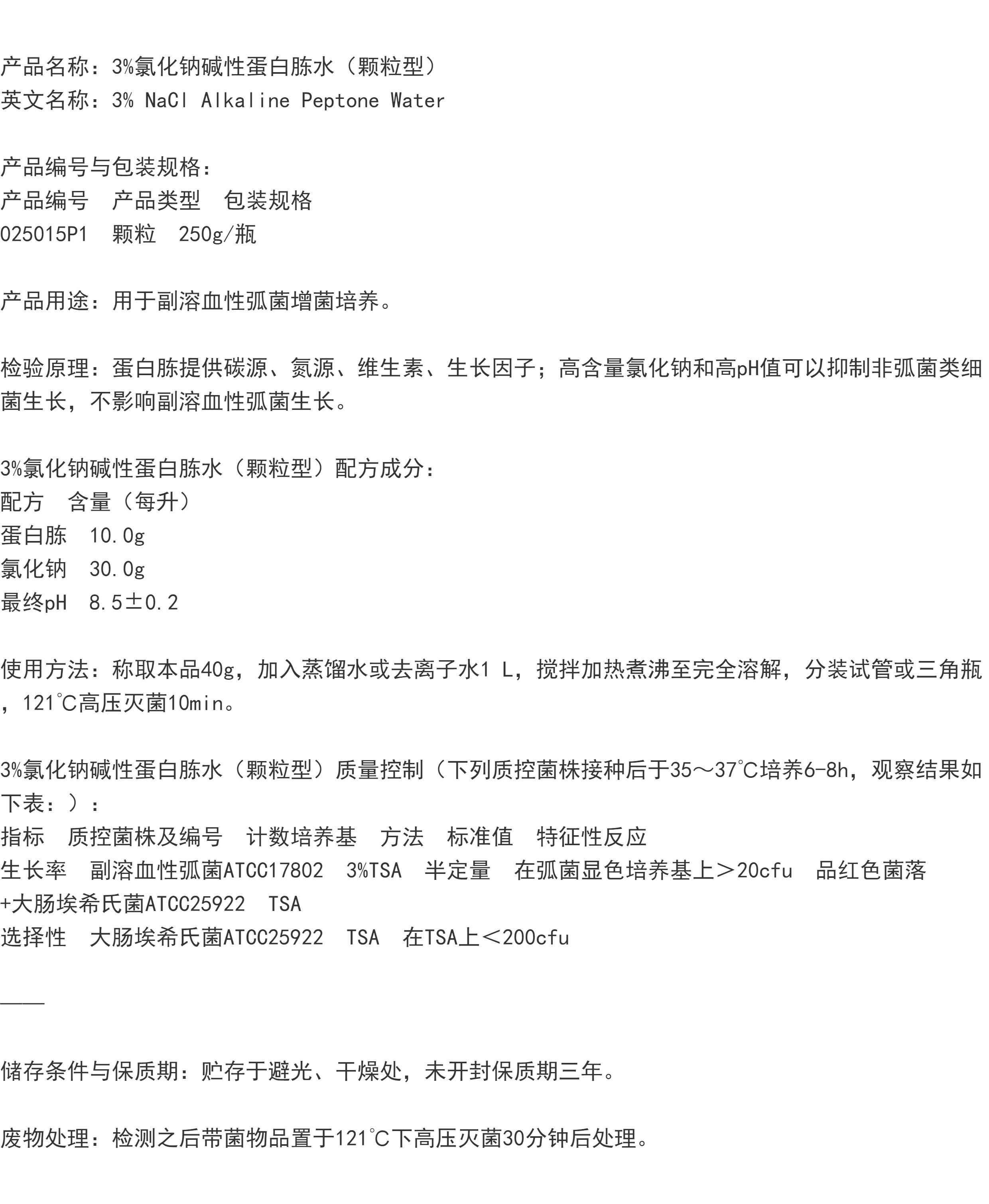 产品名称：3%氯化钠碱性蛋白胨水（颗粒型）
英文名称：3% NaCl Alkaline Peptone Water

产品编号与包装规格：
产品编号　产品类型　包装规格
025015P1　颗粒　250g/瓶

产品用途：用于副溶血性弧菌增菌培养。

检验原理：蛋白胨提供碳源、氮源、维生素、生长因子；高含量氯化钠和高pH值可以抑制非弧菌类细菌生长，不影响副溶血性弧菌生长。

3%氯化钠碱性蛋白胨水（颗粒型）配方成分：
配方　含量（每升）
蛋白胨　10.0g
氯化钠　30.0g
最终pH　8.5±0.2

使用方法：称取本品40g，加入蒸馏水或去离子水1 L，搅拌加热煮沸至完全溶解，分装试管或三角瓶，121℃高压灭菌10min。

3%氯化钠碱性蛋白胨水（颗粒型）质量控制（下列质控菌株接种后于35～37℃培养6-8h，观察结果如下表：）：
指标　质控菌株及编号　计数培养基　方法　标准值　特征性反应
生长率　副溶血性弧菌ATCC17802　3%TSA　半定量　在弧菌显色培养基上＞20cfu　品红色菌落
+大肠埃希氏菌ATCC25922　TSA
选择性　大肠埃希氏菌ATCC25922　TSA　在TSA上＜200cfu

——

储存条件与保质期：贮存于避光、干燥处，未开封保质期三年。

废物处理：检测之后带菌物品置于121℃下高压灭菌30分钟后处理。